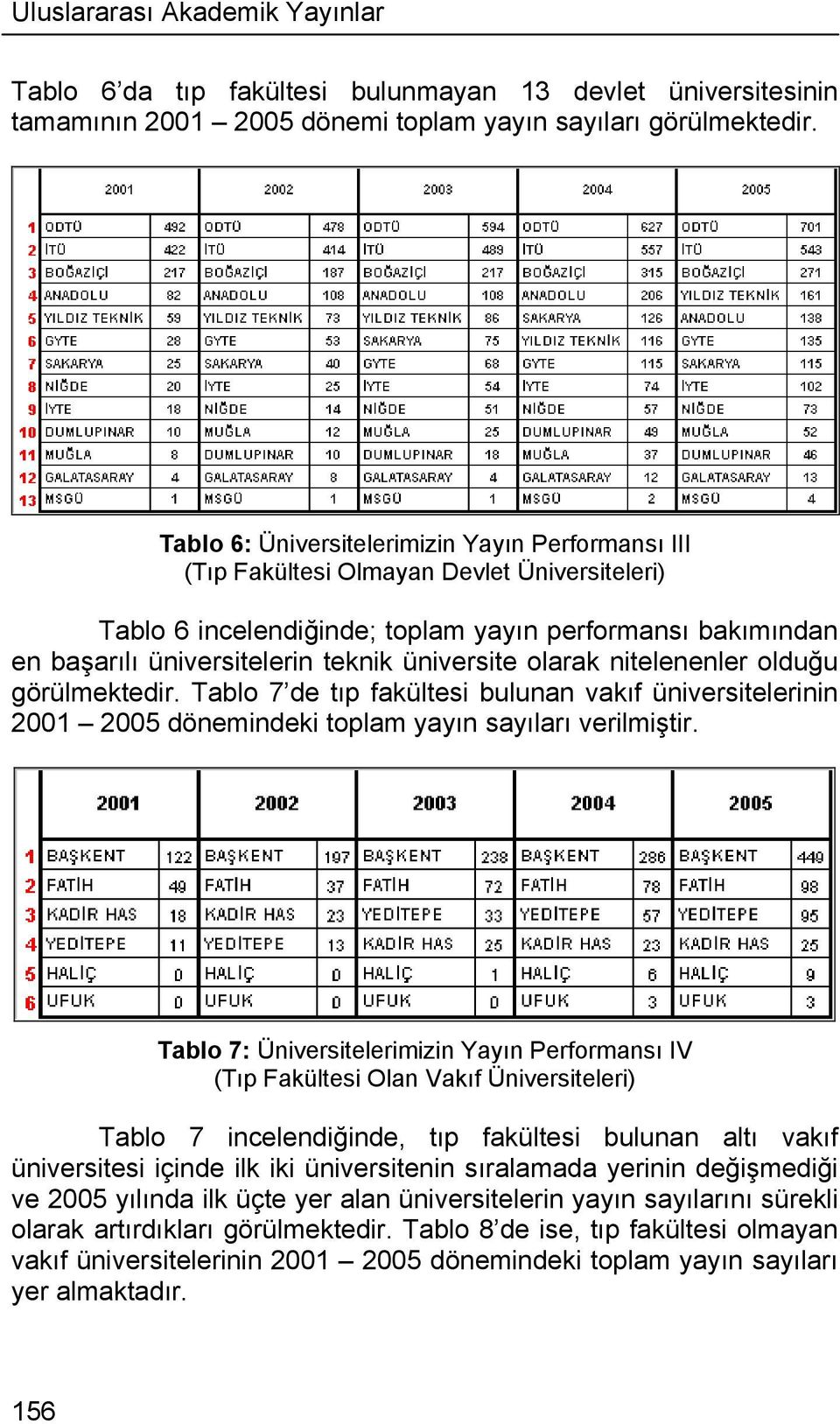 Uluslararası Akademik Yayınlar

Tablo 6'da tıp fakültesi bulunmayan 13 devlet üniversitesinin tamamının 2001 – 2005 dönemi toplam yayın sayıları görülmektedir.

| | 2001 | | 2002 | | 2003 | | 2004 | | 2005 | |
|---|---|---|---|---|---|---|---|---|---|---|
| 1 | ODTÜ | 492 | ODTÜ | 478 | ODTÜ | 594 | ODTÜ | 627 | ODTÜ | 701 |
| 2 | İTÜ | 422 | İTÜ | 414 | İTÜ | 489 | İTÜ | 557 | İTÜ | 543 |
| 3 | BOĞAZİÇİ | 217 | BOĞAZİÇİ | 187 | BOĞAZİÇİ | 217 | BOĞAZİÇİ | 315 | BOĞAZİÇİ | 271 |
| 4 | ANADOLU | 82 | ANADOLU | 108 | ANADOLU | 108 | ANADOLU | 206 | YILDIZ TEKNİK | 161 |
| 5 | YILDIZ TEKNİK | 59 | YILDIZ TEKNİK | 73 | YILDIZ TEKNİK | 86 | SAKARYA | 126 | ANADOLU | 138 |
| 6 | GYTE | 28 | GYTE | 53 | SAKARYA | 75 | YILDIZ TEKNİK | 116 | GYTE | 135 |
| 7 | SAKARYA | 25 | SAKARYA | 40 | GYTE | 68 | GYTE | 115 | SAKARYA | 115 |
| 8 | NİĞDE | 20 | İYTE | 25 | İYTE | 54 | İYTE | 74 | İYTE | 102 |
| 9 | İYTE | 18 | NİĞDE | 14 | NİĞDE | 51 | NİĞDE | 57 | NİĞDE | 73 |
| 10 | DUMLUPINAR | 10 | MUĞLA | 12 | MUĞLA | 25 | DUMLUPINAR | 49 | MUĞLA | 52 |
| 11 | MUĞLA | 8 | DUMLUPINAR | 10 | DUMLUPINAR | 18 | MUĞLA | 37 | DUMLUPINAR | 46 |
| 12 | GALATASARAY | 4 | GALATASARAY | 8 | GALATASARAY | 4 | GALATASARAY | 12 | GALATASARAY | 13 |
| 13 | MSGÜ | 1 | MSGÜ | 1 | MSGÜ | 1 | MSGÜ | 2 | MSGÜ | 4 |

Tablo 6: Üniversitelerimizin Yayın Performansı III (Tıp Fakültesi Olmayan Devlet Üniversiteleri)

Tablo 6 incelendiğinde; toplam yayın performansı bakımından en başarılı üniversitelerin teknik üniversite olarak nitelenenler olduğu görülmektedir. Tablo 7'de tıp fakültesi bulunan vakıf üniversitelerinin 2001 – 2005 dönemindeki toplam yayın sayıları verilmiştir.

| | 2001 | | 2002 | | 2003 | | 2004 | | 2005 | |
|---|---|---|---|---|---|---|---|---|---|---|
| 1 | BAŞKENT | 122 | BAŞKENT | 197 | BAŞKENT | 238 | BAŞKENT | 286 | BAŞKENT | 449 |
| 2 | FATİH | 49 | FATİH | 37 | FATİH | 72 | FATİH | 78 | FATİH | 98 |
| 3 | KADİR HAS | 18 | KADİR HAS | 23 | YEDİTEPE | 33 | YEDİTEPE | 57 | YEDİTEPE | 95 |
| 4 | YEDİTEPE | 11 | YEDİTEPE | 13 | KADİR HAS | 25 | KADİR HAS | 23 | KADİR HAS | 25 |
| 5 | HALİÇ | 0 | HALİÇ | 0 | HALİÇ | 1 | HALİÇ | 6 | HALİÇ | 9 |
| 6 | UFUK | 0 | UFUK | 0 | UFUK | 0 | UFUK | 3 | UFUK | 3 |

Tablo 7: Üniversitelerimizin Yayın Performansı IV (Tıp Fakültesi Olan Vakıf Üniversiteleri)

Tablo 7 incelendiğinde, tıp fakültesi bulunan altı vakıf üniversitesi içinde ilk iki üniversitenin sıralamada yerinin değişmediği ve 2005 yılında ilk üçte yer alan üniversitelerin yayın sayılarını sürekli olarak artırdıkları görülmektedir. Tablo 8'de ise, tıp fakültesi olmayan vakıf üniversitelerinin 2001 – 2005 dönemindeki toplam yayın sayıları yer almaktadır.

156